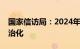 国家信访局：2024年
治化